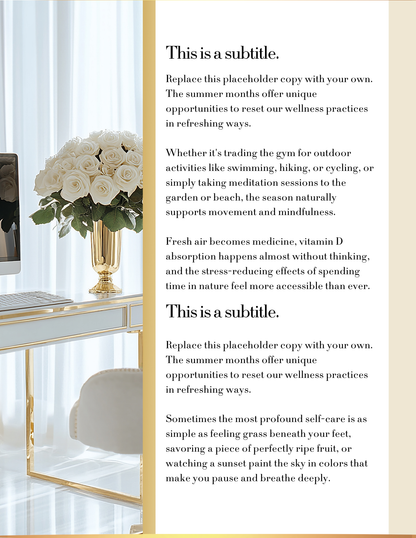 This is a subtitle.

Replace this placeholder copy with your own. The summer months offer unique opportunities to reset our wellness practices in refreshing ways.

Whether it's trading the gym for outdoor activities like swimming, hiking, or cycling, or simply taking meditation sessions to the garden or beach, the season naturally supports movement and mindfulness.

Fresh air becomes medicine, vitamin D absorption happens almost without thinking, and the stress-reducing effects of spending time in nature feel more accessible than ever.

This is a subtitle.

Replace this placeholder copy with your own. The summer months offer unique opportunities to reset our wellness practices in refreshing ways.

Sometimes the most profound self-care is as simple as feeling grass beneath your feet, savoring a piece of perfectly ripe fruit, or watching a sunset paint the sky in colors that make you pause and breathe deeply.